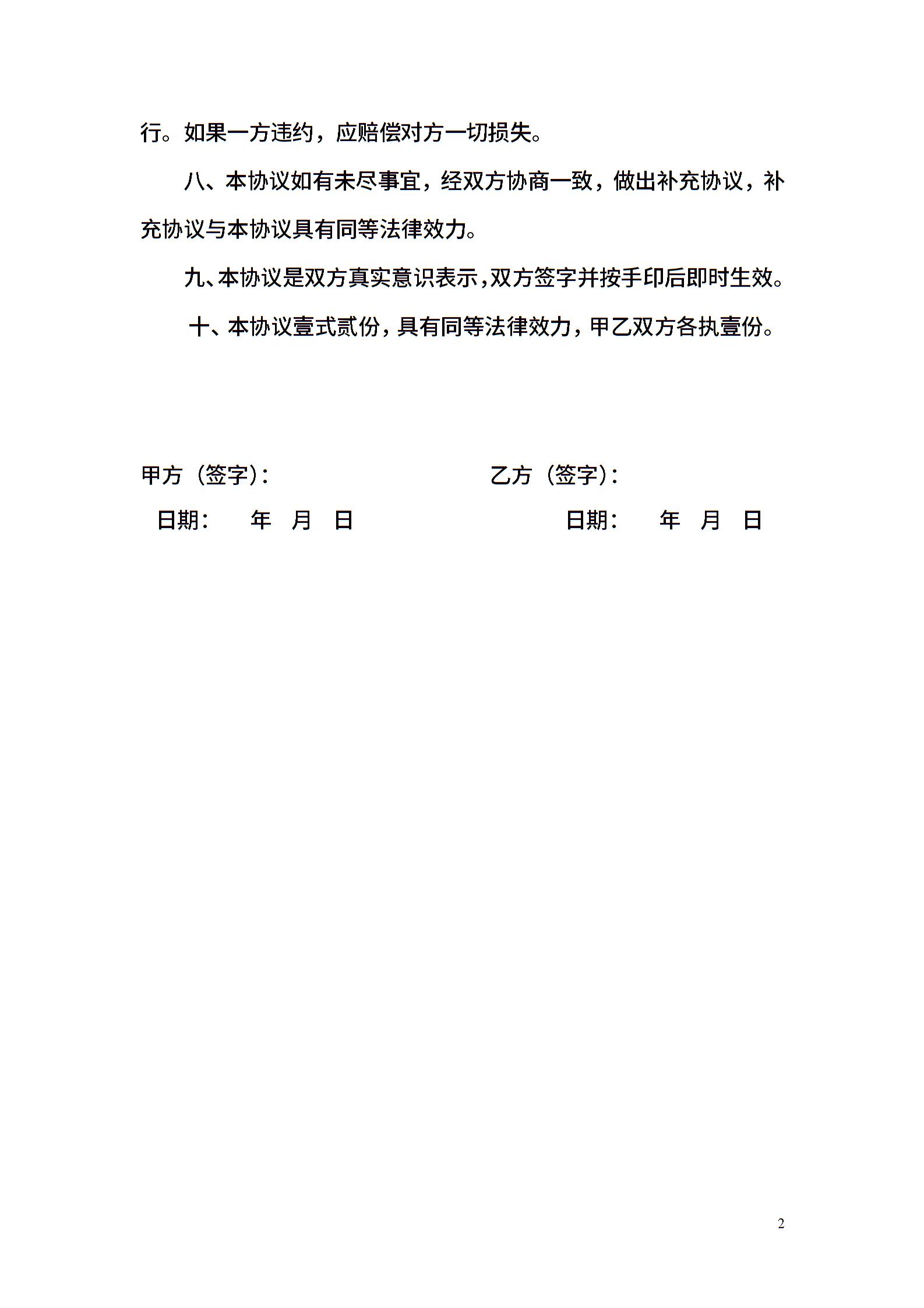 行。如果一方违约，应赔偿对方一切损失。

八、本协议如有未尽事宜，经双方协商一致，做出补充协议，补充协议与本协议具有同等法律效力。

九、本协议是双方真实意识表示，双方签字并按手印后即时生效。

十、本协议壹式贰份，具有同等法律效力，甲乙双方各执壹份。

甲方（签字）：

日期： 年 月 日

乙方（签字）：

日期： 年 月 日

2